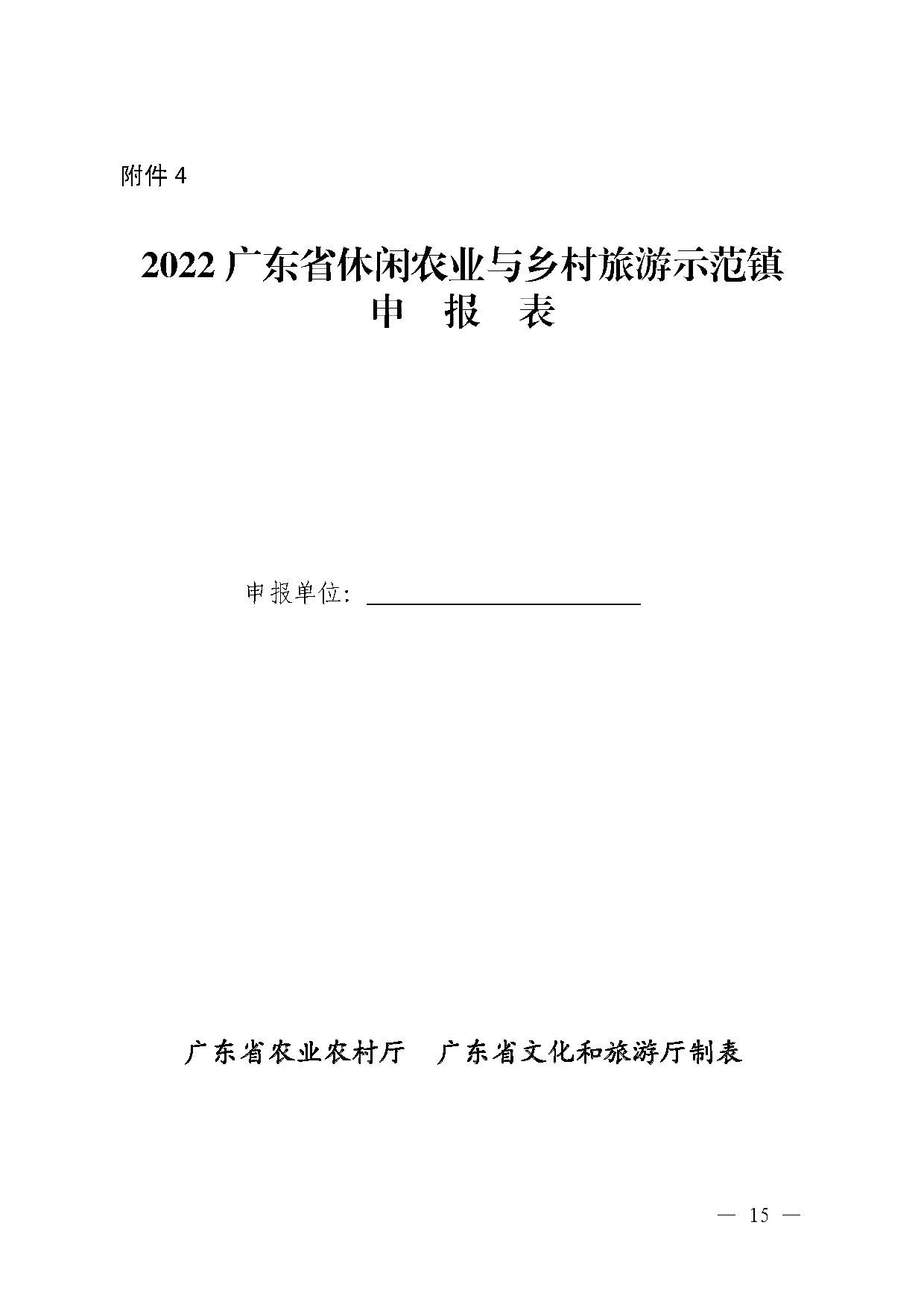 附件 4

2022 广东省休闲农业与乡村旅游示范镇
申　报　表

申报单位：

广东省农业农村厅　广东省文化和旅游厅制表

— 15 —